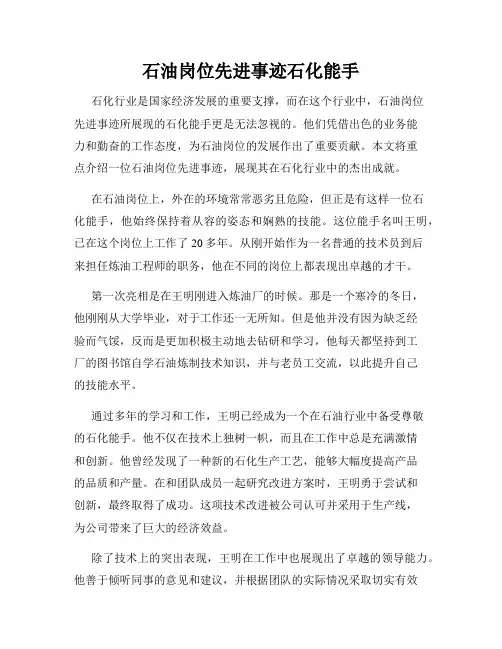 石油岗位先进事迹石化能手

石化行业是国家经济发展的重要支撑，而在这个行业中，石油岗位先进事迹所展现的石化能手更是无法忽视的。他们凭借出色的业务能力和勤奋的工作态度，为石油岗位的发展作出了重要贡献。本文将重点介绍一位石油岗位先进事迹，展现其在石化行业中的杰出成就。

在石油岗位上，外在的环境常常恶劣且危险，但正是有这样一位石化能手，他始终保持着从容的姿态和娴熟的技能。这位能手名叫王明，已在这个岗位上工作了 20 多年。从刚开始作为一名普通的技术员到后来担任炼油工程师的职务，他在不同的岗位上都表现出卓越的才干。

第一次亮相是在王明刚进入炼油厂的时候。那是一个寒冷的冬日，他刚刚从大学毕业，对于工作还一无所知。但是他并没有因为缺乏经验而气馁，反而是更加积极主动地去钻研和学习，他每天都坚持到工厂的图书馆自学石油炼制技术知识，并与老员工交流，以此提升自己的技能水平。

通过多年的学习和工作，王明已经成为一个在石油行业中备受尊敬的石化能手。他不仅在技术上独树一帜，而且在工作中总是充满激情和创新。他曾经发现了一种新的石化生产工艺，能够大幅度提高产品的品质和产量。在和团队成员一起研究改进方案时，王明勇于尝试和创新，最终取得了成功。这项技术改进被公司认可并采用于生产线，为公司带来了巨大的经济效益。

除了技术上的突出表现，王明在工作中也展现出了卓越的领导能力。他善于倾听同事的意见和建议，并根据团队的实际情况采取切实有效